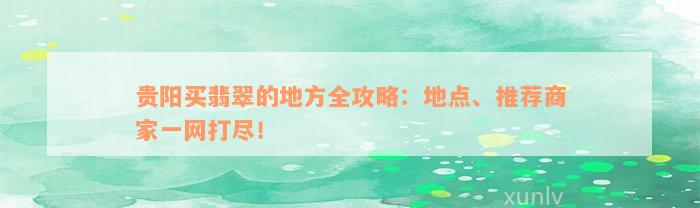 贵阳买翡翠的地方全攻略：地点、推荐商家一网打尽！

xunlv